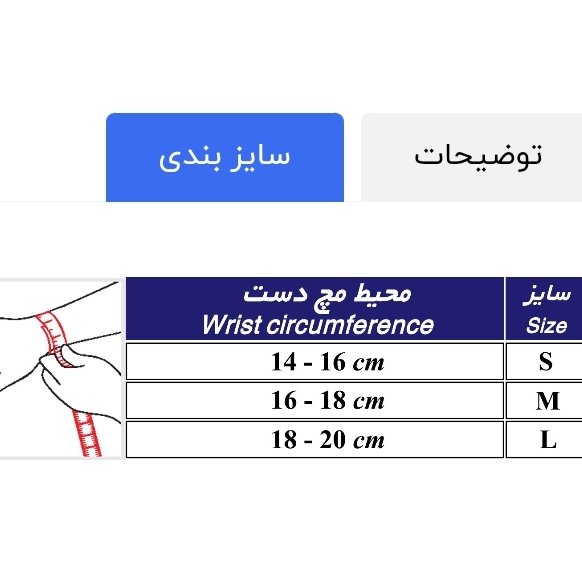 توضیحات

سایز بندی

| سایز Size | محیط مچ دست Wrist circumference |
|---|---|
| S | 14 - 16 cm |
| M | 16 - 18 cm |
| L | 18 - 20 cm |